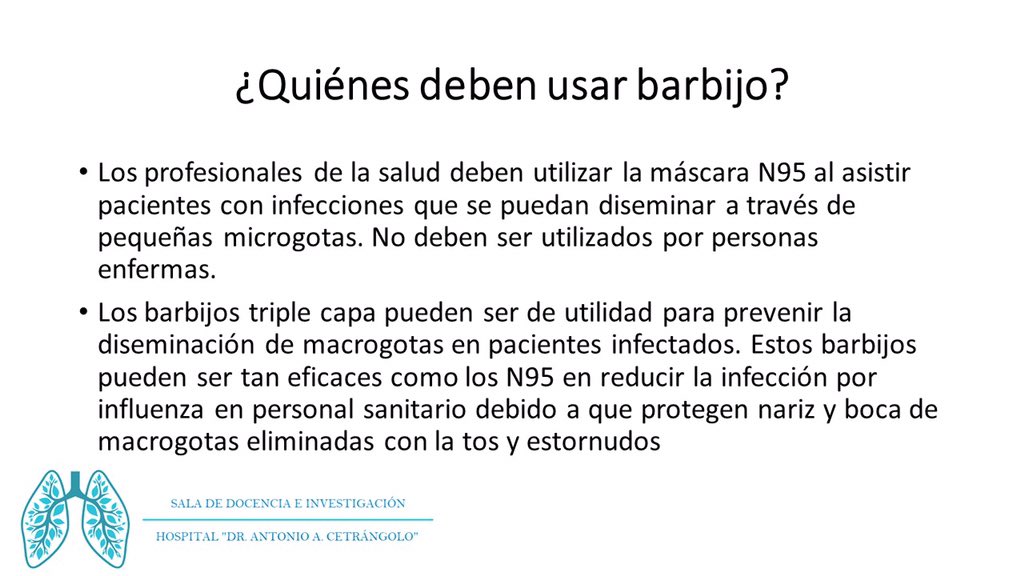 ¿Quiénes deben usar barbijo?

• Los profesionales de la salud deben utilizar la máscara N95 al asistir pacientes con infecciones que se puedan diseminar a través de pequeñas microgotas. No deben ser utilizados por personas enfermas.

• Los barbijos triple capa pueden ser de utilidad para prevenir la diseminación de macrogotas en pacientes infectados. Estos barbijos pueden ser tan eficaces como los N95 en reducir la infección por influenza en personal sanitario debido a que protegen nariz y boca de macrogotas eliminadas con la tos y estornudos

SALA DE DOCENCIA E INVESTIGACIÓN

HOSPITAL "DR. ANTONIO A. CETRÁNGOLO"